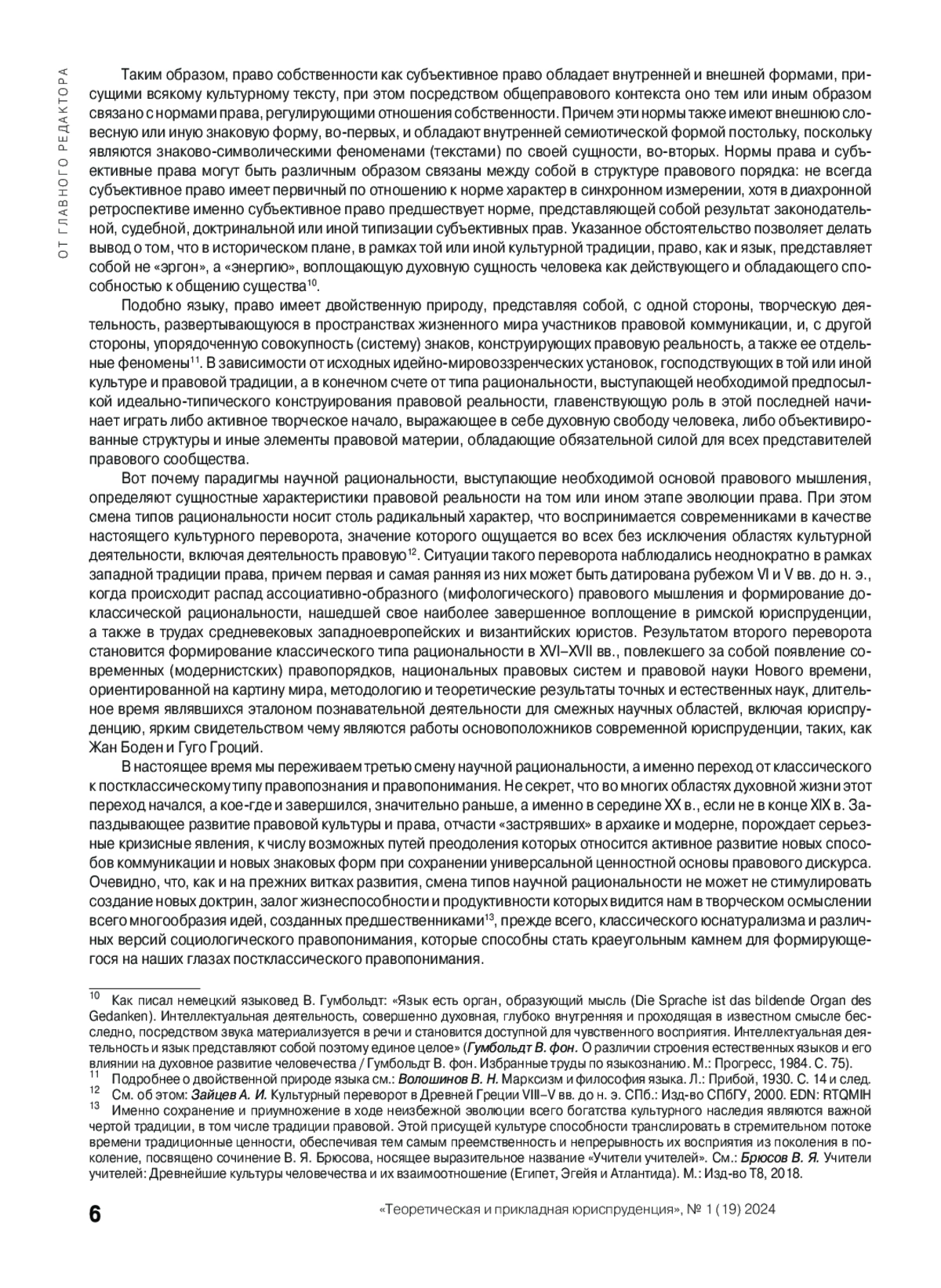 ОТ ГЛАВНОГО РЕДАКТОРА

Таким образом, право собственности как субъективное право обладает внутренней и внешней формами, присущими всякому культурному тексту, при этом посредством общеправового контекста оно тем или иным образом связано с нормами права, регулирующими отношения собственности. Причем эти нормы также имеют внешнюю словесную или иную знаковую форму, во-первых, и обладают внутренней семиотической формой постольку, поскольку являются знаково-символическими феноменами (текстами) по своей сущности, во-вторых. Нормы права и субъективные права могут быть различным образом связаны между собой в структуре правового порядка: не всегда субъективное право имеет первичный по отношению к норме характер в синхронном измерении, хотя в диахронной ретроспективе именно субъективное право предшествует норме, представляющей собой результат законодательной, судебной, доктринальной или иной типизации субъективных прав. Указанное обстоятельство позволяет делать вывод о том, что в историческом плане, в рамках той или иной культурной традиции, право, как и язык, представляет собой не «эргон», а «энергию», воплощающую духовную сущность человека как действующего и обладающего способностью к общению существа$^{10}$.

Подобно языку, право имеет двойственную природу, представляя собой, с одной стороны, творческую деятельность, развертывающуюся в пространствах жизненного мира участников правовой коммуникации, и, с другой стороны, упорядоченную совокупность (систему) знаков, конструирующих правовую реальность, а также ее отдельные феномены$^{11}$. В зависимости от исходных идейно-мировоззренческих установок, господствующих в той или иной культуре и правовой традиции, а в конечном счете от типа рациональности, выступающей необходимой предпосылкой идеально-типического конструирования правовой реальности, главенствующую роль в этой последней начинает играть либо активное творческое начало, выражающее в себе духовную свободу человека, либо объективированные структуры и иные элементы правовой материи, обладающие обязательной силой для всех представителей правового сообщества.

Вот почему парадигмы научной рациональности, выступающие необходимой основой правового мышления, определяют сущностные характеристики правовой реальности на том или ином этапе эволюции права. При этом смена типов рациональности носит столь радикальный характер, что воспринимается современниками в качестве настоящего культурного переворота, значение которого ощущается во всех без исключения областях культурной деятельности, включая деятельность правовую$^{12}$. Ситуации такого переворота наблюдались неоднократно в рамках западной традиции права, причем первая и самая ранняя из них может быть датирована рубежом VI и V вв. до н. э., когда происходит распад ассоциативно-образного (мифологического) правового мышления и формирование доклассической рациональности, нашедшей свое наиболее завершенное воплощение в римской юриспруденции, а также в трудах средневековых западноевропейских и византийских юристов. Результатом второго переворота становится формирование классического типа рациональности в XVI–XVII вв., повлекшего за собой появление современных (модернистских) правопорядков, национальных правовых систем и правовой науки Нового времени, ориентированной на картину мира, методологию и теоретические результаты точных и естественных наук, длительное время являвшихся эталоном познавательной деятельности для смежных научных областей, включая юриспруденцию, ярким свидетельством чему являются работы основоположников современной юриспруденции, таких, как Жан Боден и Гуго Гроций.

В настоящее время мы переживаем третью смену научной рациональности, а именно переход от классического к постклассическому типу правопознания и правопонимания. Не секрет, что во многих областях духовной жизни этот переход начался, а кое-где и завершился, значительно раньше, а именно в середине XX в., если не в конце XIX в. Запаздывающее развитие правовой культуры и права, отчасти «застрявших» в архаике и модерне, порождает серьезные кризисные явления, к числу возможных путей преодоления которых относится активное развитие новых способов коммуникации и новых знаковых форм при сохранении универсальной ценностной основы правового дискурса. Очевидно, что, как и на прежних витках развития, смена типов научной рациональности не может не стимулировать создание новых доктрин, залог жизнеспособности и продуктивности которых видится нам в творческом осмыслении всего многообразия идей, созданных предшественниками$^{13}$, прежде всего, классического юснатурализма и различных версий социологического правопонимания, которые способны стать краеугольным камнем для формирующегося на наших глазах постклассического правопонимания.

$^{10}$ Как писал немецкий языковед В. Гумбольдт: «Язык есть орган, образующий мысль (Die Sprache ist das bildende Organ des Gedanken). Интеллектуальная деятельность, совершенно духовная, глубоко внутренняя и проходящая в известном смысле бесследно, посредством звука материализуется в речи и становится доступной для чувственного восприятия. Интеллектуальная деятельность и язык представляют собой поэтому единое целое» (Гумбольдт В. фон. О различии строения естественных языков и его влиянии на духовное развитие человечества / Гумбольдт В. фон. Избранные труды по языкознанию. М.: Прогресс, 1984. С. 75).
$^{11}$ Подробнее о двойственной природе языка см.: Волошинов В. Н. Марксизм и философия языка. Л.: Прибой, 1930. С. 14 и след.
$^{12}$ См. об этом: Зайцев А. И. Культурный переворот в Древней Греции VIII–V вв. до н. э. СПб.: Изд-во СПбГУ, 2000. EDN: RTQMIH
$^{13}$ Именно сохранение и приумножение в ходе неизбежной эволюции всего богатства культурного наследия являются важной чертой традиции, в том числе традиции правовой. Этой присущей культуре способности транслировать в стремительном потоке времени традиционные ценности, обеспечивая тем самым преемственность и непрерывность их восприятия из поколения в поколение, посвящено сочинение В. Я. Брюсова, носящее выразительное название «Учители учителей». См.: Брюсов В. Я. Учители учителей: Древнейшие культуры человечества и их взаимоотношение (Египет, Эгейя и Атлантида). М.: Изд-во Т8, 2018.

6 «Теоретическая и прикладная юриспруденция», № 1 (19) 2024